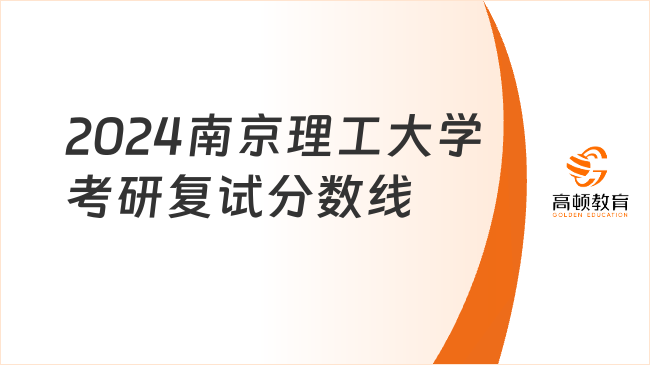 2024南京理工大学考研复试分数线

高顿教育
GOLDEN EDUCATION